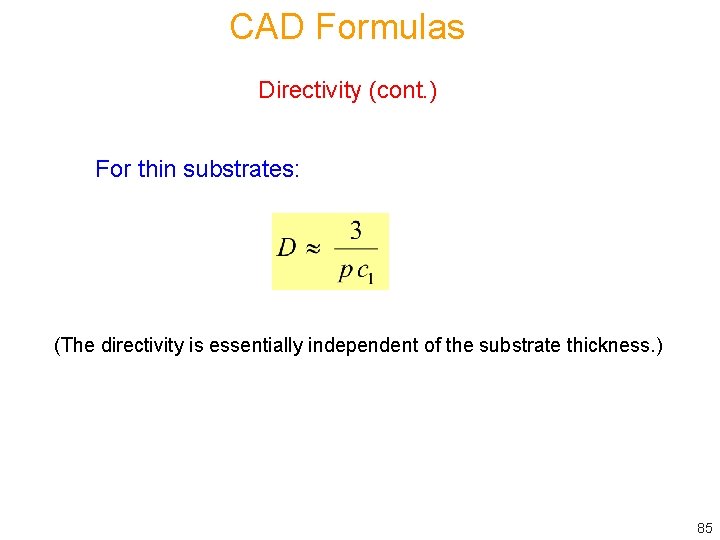 CAD Formulas

Directivity (cont.)

For thin substrates:

$D \approx \frac{3}{p c_1}$

(The directivity is essentially independent of the substrate thickness.)

85